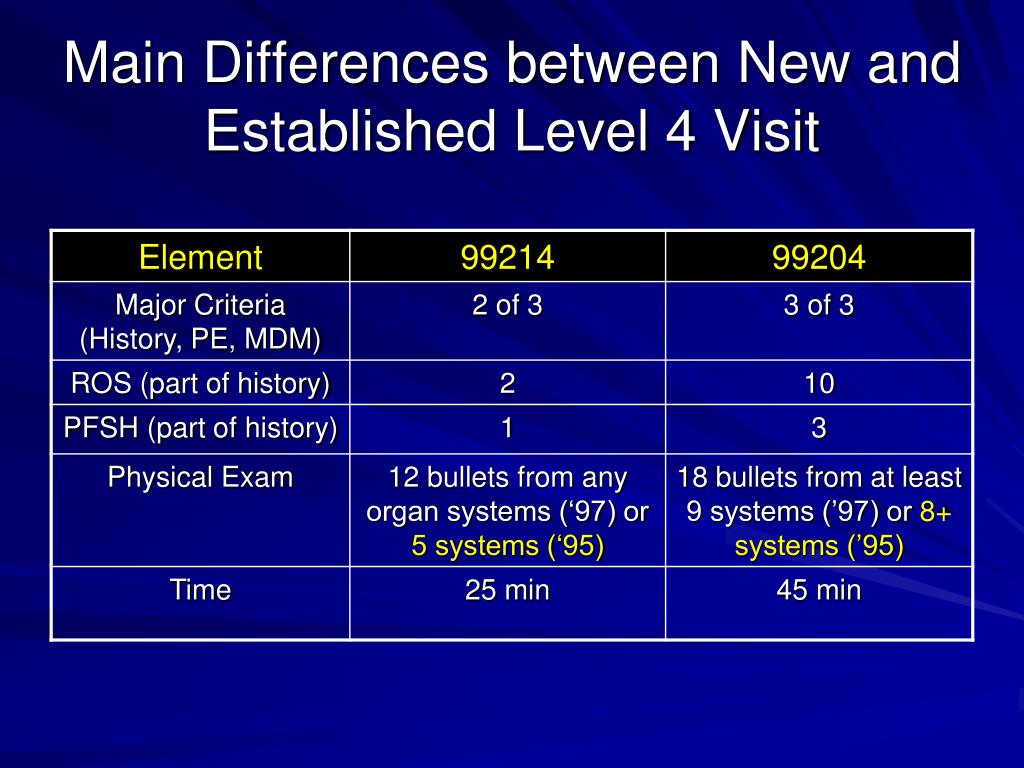 Main Differences between New and Established Level 4 Visit

| Element | 99214 | 99204 |
|---|---|---|
| Major Criteria (History, PE, MDM) | 2 of 3 | 3 of 3 |
| ROS (part of history) | 2 | 10 |
| PFSH (part of history) | 1 | 3 |
| Physical Exam | 12 bullets from any organ systems (‘97) or 5 systems (‘95) | 18 bullets from at least 9 systems (’97) or 8+ systems (’95) |
| Time | 25 min | 45 min |